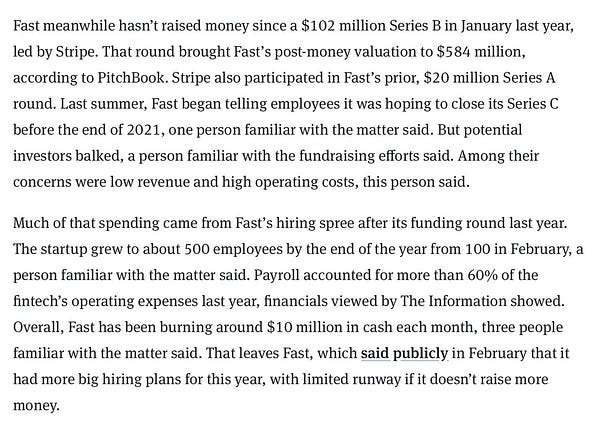 Fast meanwhile hasn't raised money since a \$102 million Series B in January last year, led by Stripe. That round brought Fast's post-money valuation to \$584 million, according to PitchBook. Stripe also participated in Fast's prior, \$20 million Series A round. Last summer, Fast began telling employees it was hoping to close its Series C before the end of 2021, one person familiar with the matter said. But potential investors balked, a person familiar with the fundraising efforts said. Among their concerns were low revenue and high operating costs, this person said.

Much of that spending came from Fast's hiring spree after its funding round last year. The startup grew to about 500 employees by the end of the year from 100 in February, a person familiar with the matter said. Payroll accounted for more than 60% of the fintech's operating expenses last year, financials viewed by The Information showed. Overall, Fast has been burning around \$10 million in cash each month, three people familiar with the matter said. That leaves Fast, which said publicly in February that it had more big hiring plans for this year, with limited runway if it doesn't raise more money.